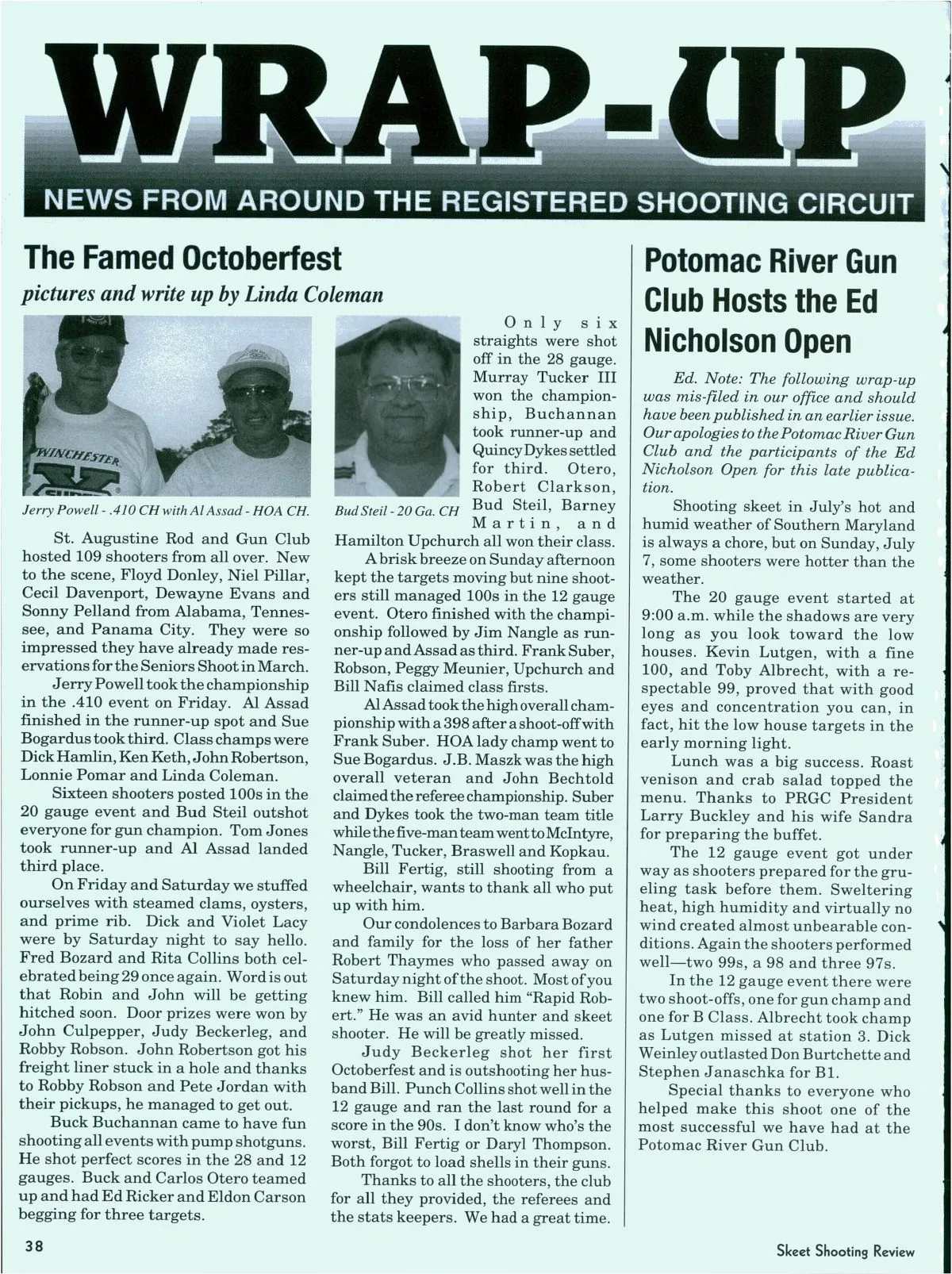 WRAP-UP

NEWS FROM AROUND THE REGISTERED SHOOTING CIRCUIT

The Famed Octoberfest

pictures and write up by Linda Coleman

WINCHESTER

Jerry Powell - .410 CH with Al Assad - HOA CH.

St. Augustine Rod and Gun Club hosted 109 shooters from all over. New to the scene, Floyd Donley, Niel Pillar, Cecil Davenport, Dewayne Evans and Sonny Pelland from Alabama, Tennessee, and Panama City. They were so impressed they have already made reservations for the Seniors Shoot in March.

Jerry Powell took the championship in the .410 event on Friday. Al Assad finished in the runner-up spot and Sue Bogardus took third. Class champs were Dick Hamlin, Ken Keth, John Robertson, Lonnie Pomar and Linda Coleman.

Sixteen shooters posted 100s in the 20 gauge event and Bud Steil outshot everyone for gun champion. Tom Jones took runner-up and Al Assad landed third place.

On Friday and Saturday we stuffed ourselves with steamed clams, oysters, and prime rib. Dick and Violet Lacy were by Saturday night to say hello. Fred Bozard and Rita Collins both celebrated being 29 once again. Word is out that Robin and John will be getting hitched soon. Door prizes were won by John Culpepper, Judy Beckerleg, and Robby Robson. John Robertson got his freight liner stuck in a hole and thanks to Robby Robson and Pete Jordan with their pickups, he managed to get out.

Buck Buchannan came to have fun shooting all events with pump shotguns. He shot perfect scores in the 28 and 12 gauges. Buck and Carlos Otero teamed up and had Ed Ricker and Eldon Carson begging for three targets.

Bud Steil - 20 Ga. CH

Only six straights were shot off in the 28 gauge. Murray Tucker III won the championship, Buchannan took runner-up and Quincy Dykes settled for third. Otero, Robert Clarkson, Bud Steil, Barney Martin, and Hamilton Upchurch all won their class.

A brisk breeze on Sunday afternoon kept the targets moving but nine shooters still managed 100s in the 12 gauge event. Otero finished with the championship followed by Jim Nangle as runner-up and Assad as third. Frank Suber, Robson, Peggy Meunier, Upchurch and Bill Nafis claimed class firsts.

Al Assad took the high overall championship with a 398 after a shoot-off with Frank Suber. HOA lady champ went to Sue Bogardus. J.B. Maszk was the high overall veteran and John Bechtold claimed the referee championship. Suber and Dykes took the two-man team title while the five-man team went to McIntyre, Nangle, Tucker, Braswell and Kopkau.

Bill Fertig, still shooting from a wheelchair, wants to thank all who put up with him.

Our condolences to Barbara Bozard and family for the loss of her father Robert Thaymes who passed away on Saturday night of the shoot. Most of you knew him. Bill called him "Rapid Robert." He was an avid hunter and skeet shooter. He will be greatly missed.

Judy Beckerleg shot her first Octoberfest and is outshooting her husband Bill. Punch Collins shot well in the 12 gauge and ran the last round for a score in the 90s. I don't know who's the worst, Bill Fertig or Daryl Thompson. Both forgot to load shells in their guns.

Thanks to all the shooters, the club for all they provided, the referees and the stats keepers. We had a great time.

Potomac River Gun Club Hosts the Ed Nicholson Open

Ed. Note: The following wrap-up was mis-filed in our office and should have been published in an earlier issue. Our apologies to the Potomac River Gun Club and the participants of the Ed Nicholson Open for this late publication.

Shooting skeet in July's hot and humid weather of Southern Maryland is always a chore, but on Sunday, July 7, some shooters were hotter than the weather.

The 20 gauge event started at 9:00 a.m. while the shadows are very long as you look toward the low houses. Kevin Lutgen, with a fine 100, and Toby Albrecht, with a respectable 99, proved that with good eyes and concentration you can, in fact, hit the low house targets in the early morning light.

Lunch was a big success. Roast venison and crab salad topped the menu. Thanks to PRGC President Larry Buckley and his wife Sandra for preparing the buffet.

The 12 gauge event got under way as shooters prepared for the grueling task before them. Sweltering heat, high humidity and virtually no wind created almost unbearable conditions. Again the shooters performed well—two 99s, a 98 and three 97s.

In the 12 gauge event there were two shoot-offs, one for gun champ and one for B Class. Albrecht took champ as Lutgen missed at station 3. Dick Weinley outlasted Don Burtchette and Stephen Janaschka for B1.

Special thanks to everyone who helped make this shoot one of the most successful we have had at the Potomac River Gun Club.

38

Skeet Shooting Review